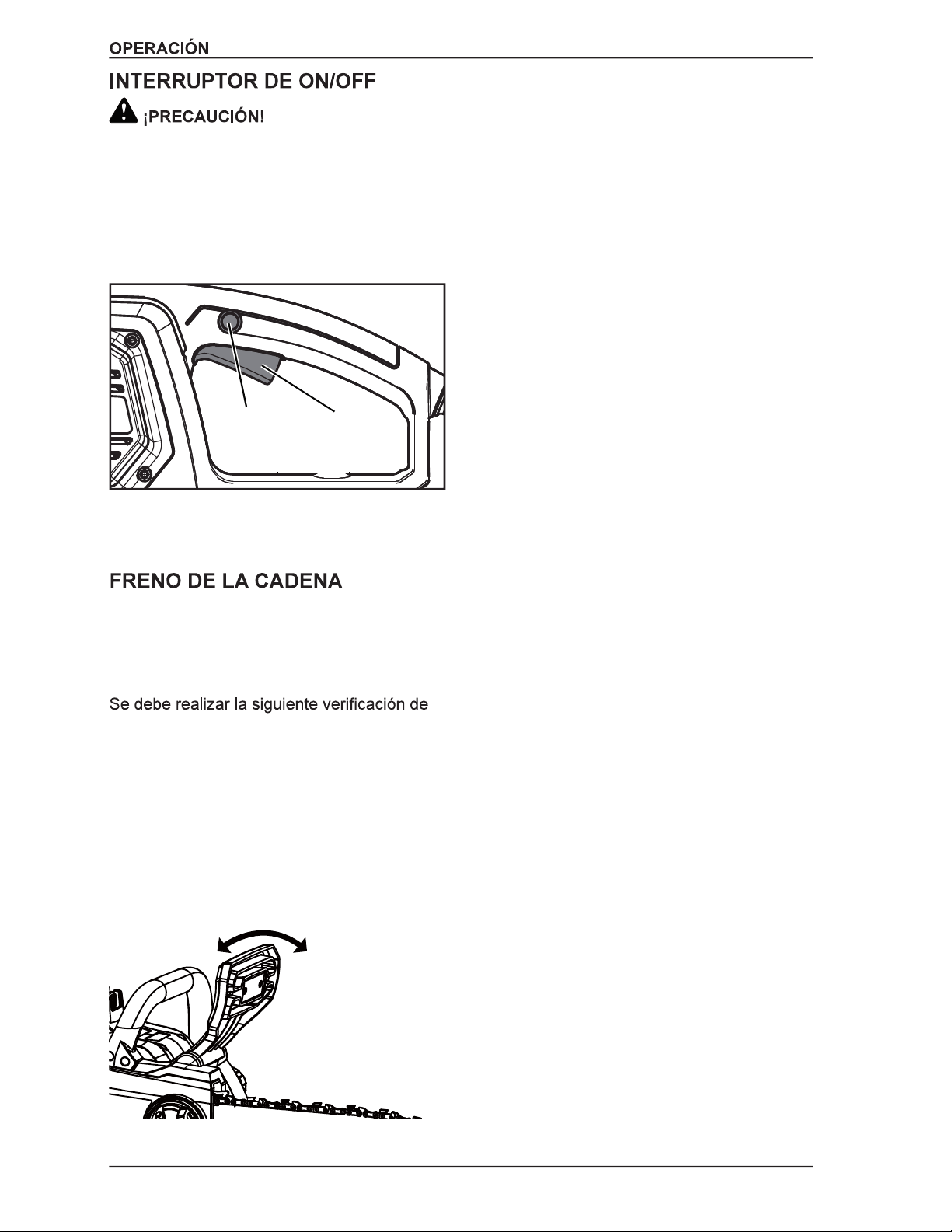 OPERACIÓN

INTERRUPTOR DE ON/OFF

¡PRECAUCIÓN!

FRENO DE LA CADENA

Se debe realizar la siguiente verificación de